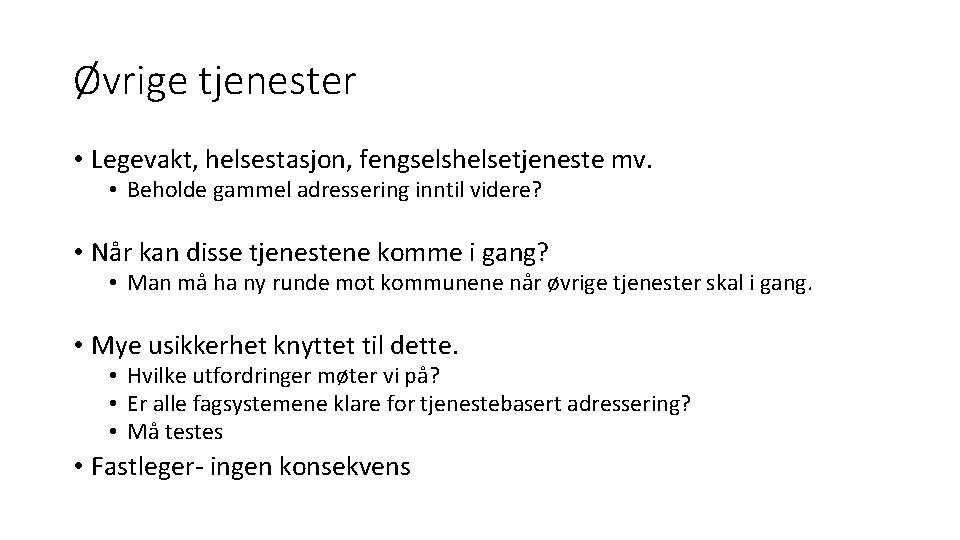 Øvrige tjenester

• Legevakt, helsestasjon, fengselshelsetjeneste mv.
  • Beholde gammel adressering inntil videre?

• Når kan disse tjenestene komme i gang?
  • Man må ha ny runde mot kommunene når øvrige tjenester skal i gang.

• Mye usikkerhet knyttet til dette.
  • Hvilke utfordringer møter vi på?
  • Er alle fagsystemene klare for tjenestebasert adressering?
  • Må testes
• Fastleger- ingen konsekvens